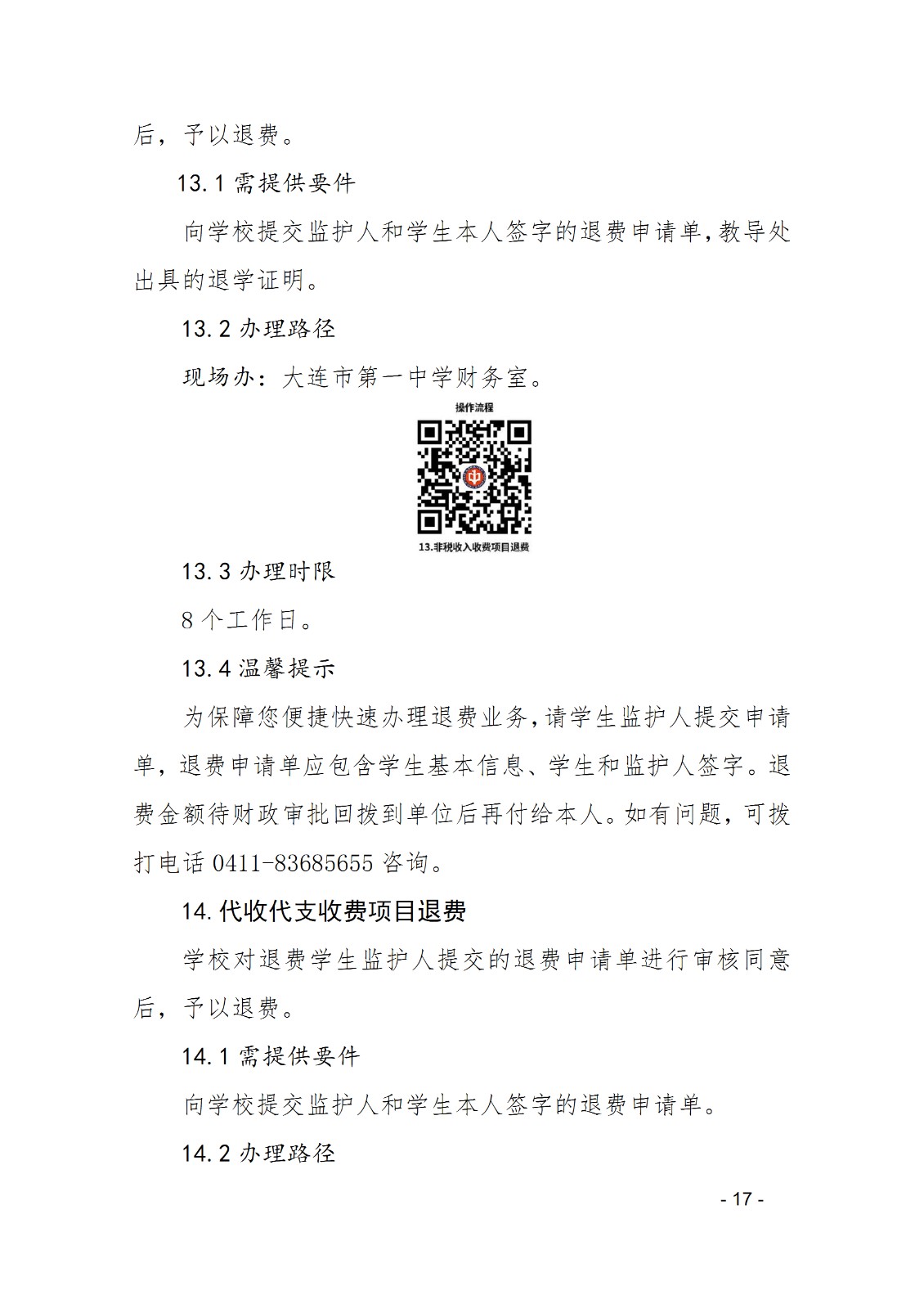 后，予以退费。

13.1 需提供要件

向学校提交监护人和学生本人签字的退费申请单，教导处出具的退学证明。

13.2 办理路径

现场办：大连市第一中学财务室。

操作流程

中

13.非税收入收费项目退费

13.3 办理时限

8 个工作日。

13.4 温馨提示

为保障您便捷快速办理退费业务，请学生监护人提交申请单，退费申请单应包含学生基本信息、学生和监护人签字。退费金额待财政审批回拨到单位后再付给本人。如有问题，可拨打电话 0411-83685655 咨询。

14.代收代支收费项目退费

学校对退费学生监护人提交的退费申请单进行审核同意后，予以退费。

14.1 需提供要件

向学校提交监护人和学生本人签字的退费申请单。

14.2 办理路径

- 17 -